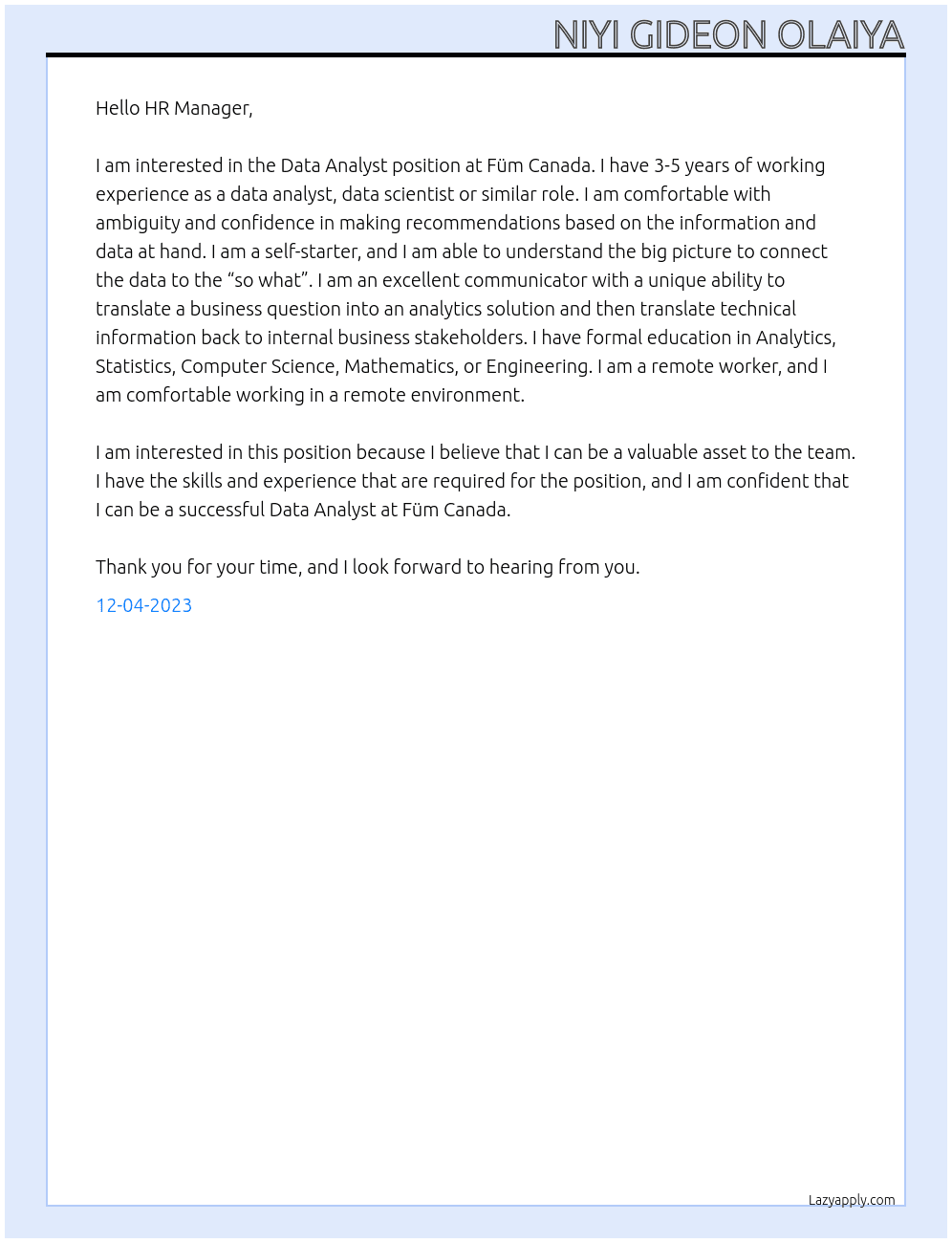 NIYI GIDEON OLAIYA

Hello HR Manager,

I am interested in the Data Analyst position at Füm Canada. I have 3-5 years of working experience as a data analyst, data scientist or similar role. I am comfortable with ambiguity and confidence in making recommendations based on the information and data at hand. I am a self-starter, and I am able to understand the big picture to connect the data to the "so what". I am an excellent communicator with a unique ability to translate a business question into an analytics solution and then translate technical information back to internal business stakeholders. I have formal education in Analytics, Statistics, Computer Science, Mathematics, or Engineering. I am a remote worker, and I am comfortable working in a remote environment.

I am interested in this position because I believe that I can be a valuable asset to the team. I have the skills and experience that are required for the position, and I am confident that I can be a successful Data Analyst at Füm Canada.

Thank you for your time, and I look forward to hearing from you.

12-04-2023

Lazyapply.com